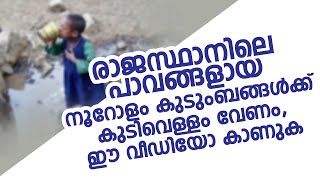 രാജസ്ഥാനിലെ പാവങ്ങളായ നൂറോളം കുടുംബങ്ങൾക്ക് കുടിവെള്ളം വേണം, ഈ വീഡിയോ കാണുക